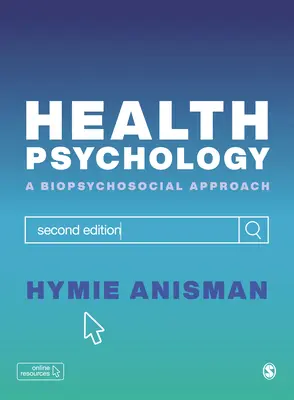 HEALTH PSYCHOLOGY

A BIOPSYCHOSOCIAL APPROACH

second edition

HYMIE ANISMAN

online resources

S